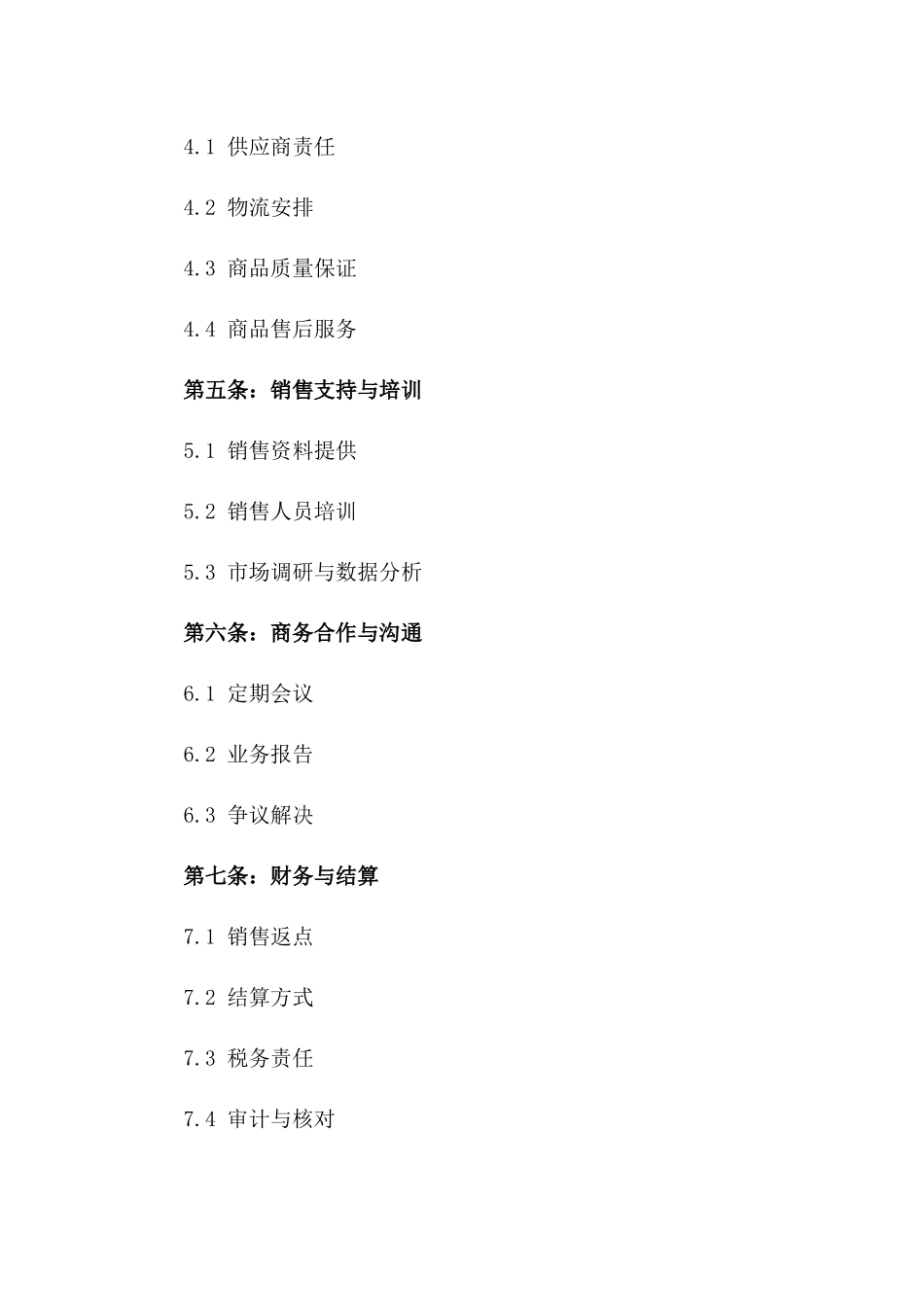 4.1 供应商责任

4.2 物流安排

4.3 商品质量保证

4.4 商品售后服务

第五条：销售支持与培训

5.1 销售资料提供

5.2 销售人员培训

5.3 市场调研与数据分析

第六条：商务合作与沟通

6.1 定期会议

6.2 业务报告

6.3 争议解决

第七条：财务与结算

7.1 销售返点

7.2 结算方式

7.3 税务责任

7.4 审计与核对